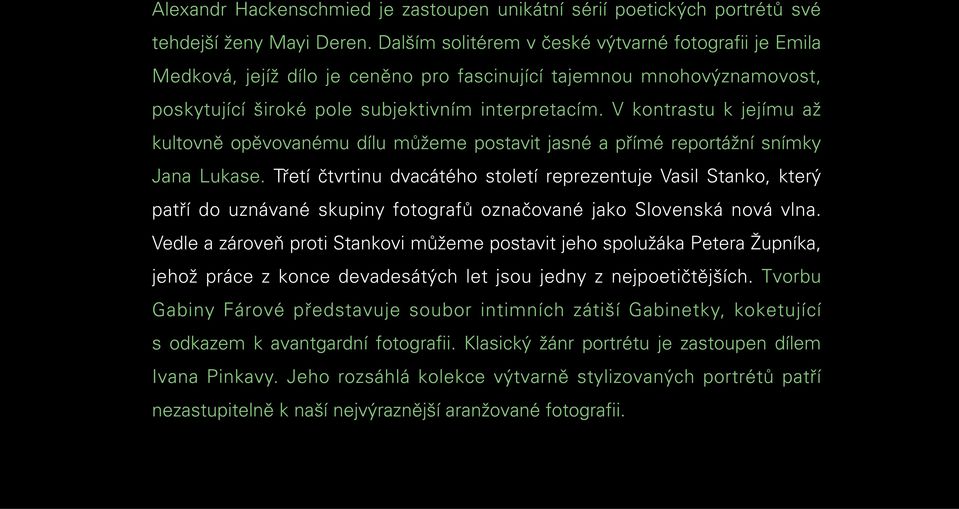 Alexandr Hackenschmied je zastoupen unikátní sérií poetických portrétů své tehdejší ženy Mayi Deren. Dalším solitérem v české výtvarné fotografii je Emila Medková, jejíž dílo je ceněno pro fascinující tajemnou mnohovýznamovost, poskytující široké pole subjektivním interpretacím. V kontrastu k jejímu až kultovně opěvovanému dílu můžeme postavit jasné a přímé reportážní snímky Jana Lukase. Třetí čtvrtinu dvacátého století reprezentuje Vasil Stanko, který patří do uznávané skupiny fotografů označované jako Slovenská nová vlna. Vedle a zároveň proti Stankovi můžeme postavit jeho spolužáka Petera Župníka, jehož práce z konce devadesátých let jsou jedny z nejpoetičtějších. Tvorbu Gabiny Fárové představuje soubor intimních zátiší Gabinetky, koketující s odkazem k avantgardní fotografii. Klasický žánr portrétu je zastoupen dílem Ivana Pinkavy. Jeho rozsáhlá kolekce výtvarně stylizovaných portrétů patří nezastupitelně k naší nejvýraznější aranžované fotografii.